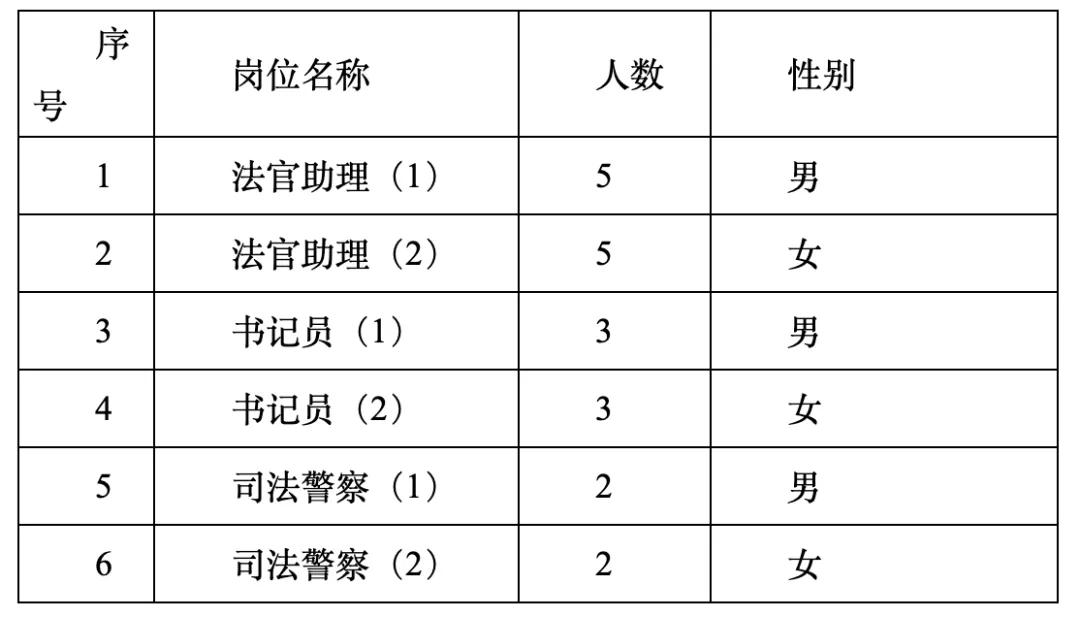 | 序号 | 岗位名称 | 人数 | 性别 |
|---|---|---|---|
| 1 | 法官助理（1） | 5 | 男 |
| 2 | 法官助理（2） | 5 | 女 |
| 3 | 书记员（1） | 3 | 男 |
| 4 | 书记员（2） | 3 | 女 |
| 5 | 司法警察（1） | 2 | 男 |
| 6 | 司法警察（2） | 2 | 女 |